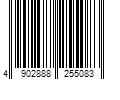 4 902888 255083